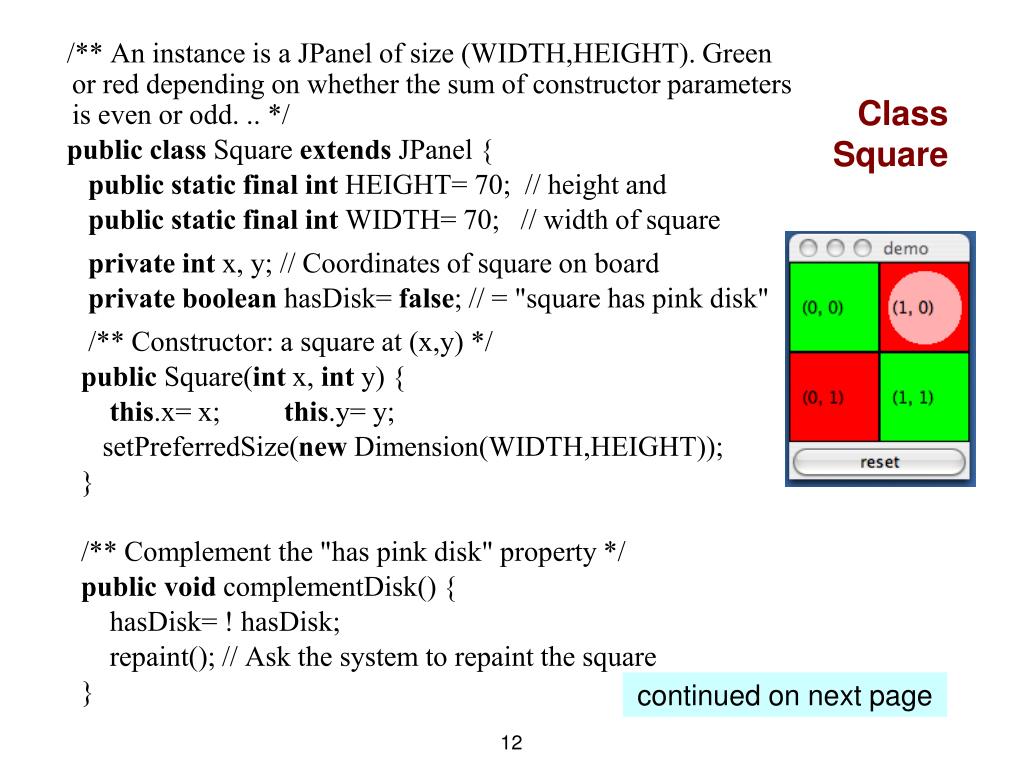 /** An instance is a JPanel of size (WIDTH,HEIGHT). Green or red depending on whether the sum of constructor parameters is even or odd. .. */

Class Square

public class Square extends JPanel {
public static final int HEIGHT= 70; // height and
public static final int WIDTH= 70; // width of square

private int x, y; // Coordinates of square on board
private boolean hasDisk= false; // = "square has pink disk"

/** Constructor: a square at (x,y) */
public Square(int x, int y) {
this.x= x; this.y= y;
setPreferredSize(new Dimension(WIDTH,HEIGHT));
}

/** Complement the "has pink disk" property */
public void complementDisk() {
hasDisk= ! hasDisk;
repaint(); // Ask the system to repaint the square
}

demo

(0, 0)

(1, 0)

(0, 1)

(1, 1)

reset

continued on next page

12